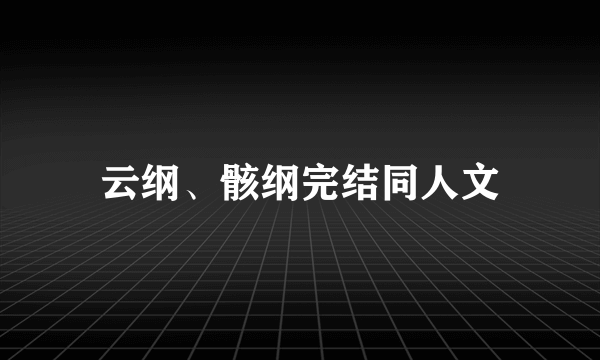 云纲、骸纲完结同人文